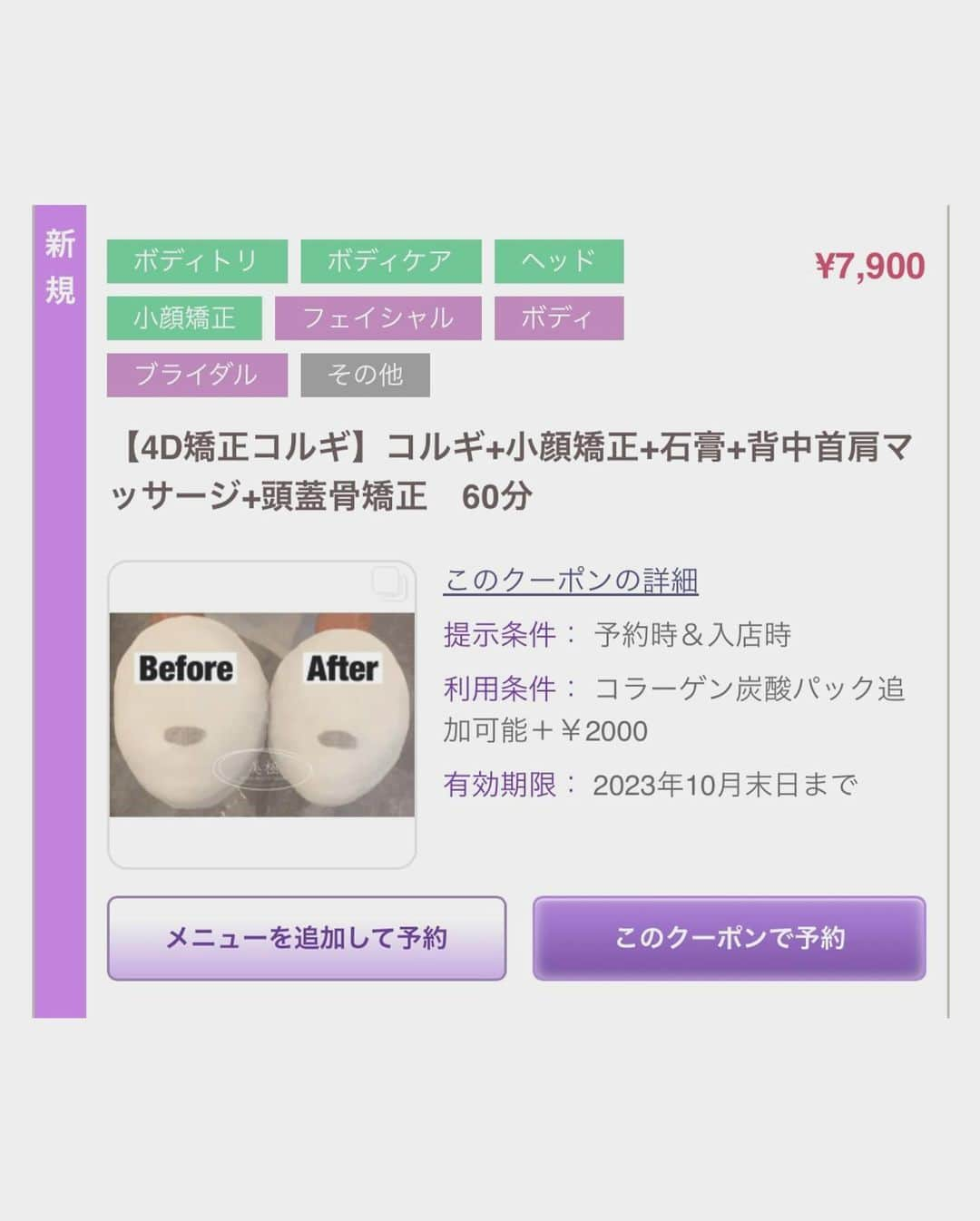 新規

ボディトリ ボディケア ヘッド
小顔矯正 フェイシャル ボディ
ブライダル その他

¥7,900

【4D矯正コルギ】コルギ+小顔矯正+石膏+背中首肩マッサージ+頭蓋骨矯正　60分

Before After

このクーポンの詳細

提示条件： 予約時＆入店時

利用条件： コラーゲン炭酸パック追加可能＋￥2000

有効期限： 2023年10月末日まで

メニューを追加して予約

このクーポンで予約